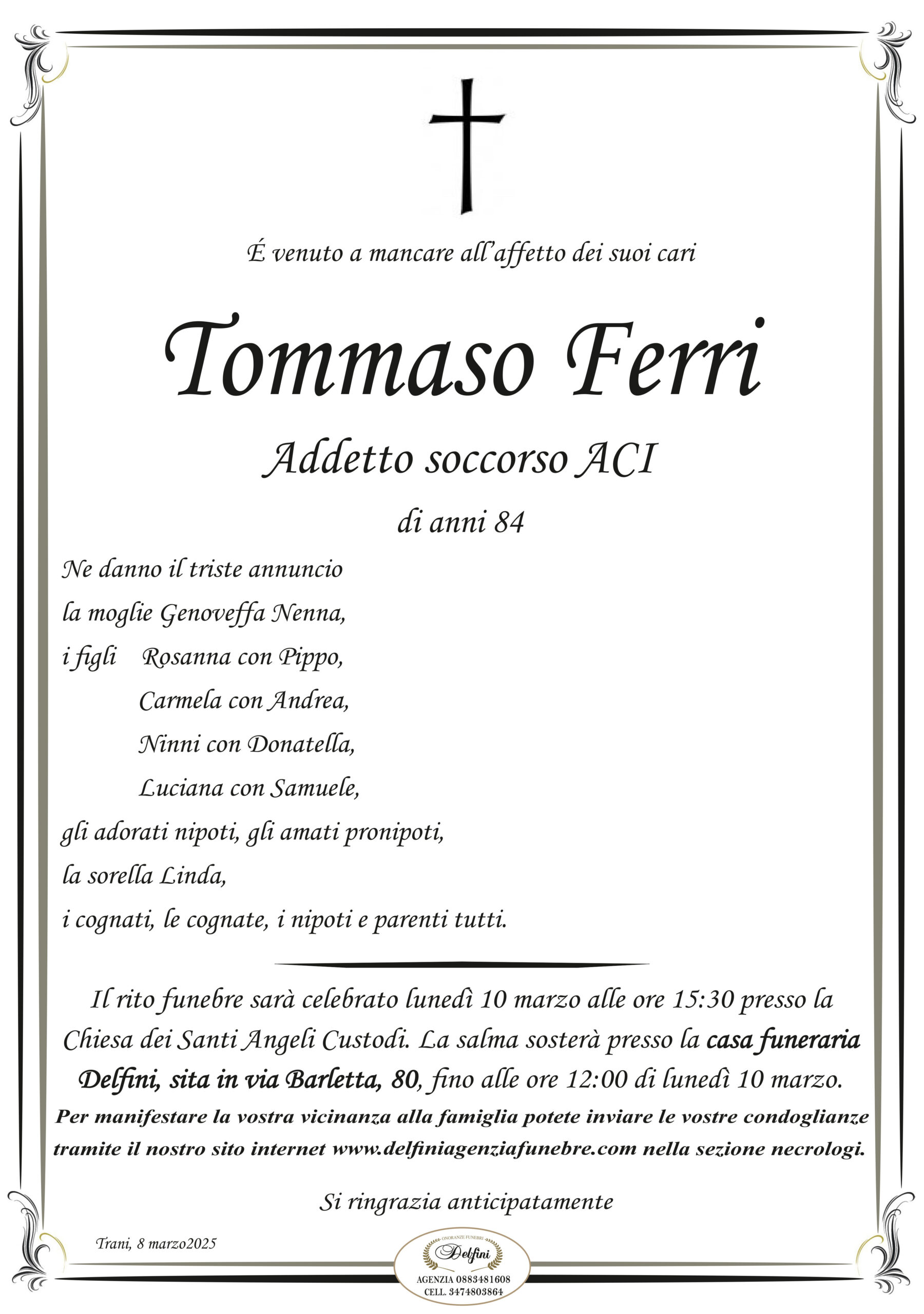 É venuto a mancare all'affetto dei suoi cari

Tommaso Ferri

Addetto soccorso ACI

di anni 84

Ne danno il triste annuncio
la moglie Genoveffa Nenna,
i figli Rosanna con Pippo,
Carmela con Andrea,
Ninni con Donatella,
Luciana con Samuele,
gli adorati nipoti, gli amati pronipoti,
la sorella Linda,
i cognati, le cognate, i nipoti e parenti tutti.

Il rito funebre sarà celebrato lunedì 10 marzo alle ore 15:30 presso la Chiesa dei Santi Angeli Custodi. La salma sosterà presso la casa funeraria Delfini, sita in via Barletta, 80, fino alle ore 12:00 di lunedì 10 marzo.
Per manifestare la vostra vicinanza alla famiglia potete inviare le vostre condoglianze tramite il nostro sito internet www.delfiniagenziafunebre.com nella sezione necrologi.

Si ringrazia anticipatamente

Trani, 8 marzo2025

ONORANZE FUNEBRI
Delfini
AGENZIA 0883481608
CELL. 3474803864